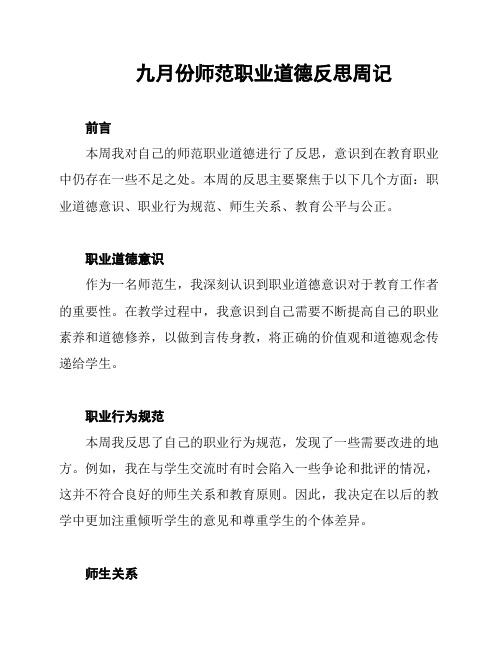 九月份师范职业道德反思周记

前言

本周我对自己的师范职业道德进行了反思，意识到在教育职业中仍存在一些不足之处。本周的反思主要聚焦于以下几个方面：职业道德意识、职业行为规范、师生关系、教育公平与公正。

职业道德意识

作为一名师范生，我深刻认识到职业道德意识对于教育工作者的重要性。在教学过程中，我意识到自己需要不断提高自己的职业素养和道德修养，以做到言传身教，将正确的价值观和道德观念传递给学生。

职业行为规范

本周我反思了自己的职业行为规范，发现了一些需要改进的地方。例如，我在与学生交流时有时会陷入一些争论和批评的情况，这并不符合良好的师生关系和教育原则。因此，我决定在以后的教学中更加注重倾听学生的意见和尊重学生的个体差异。

师生关系